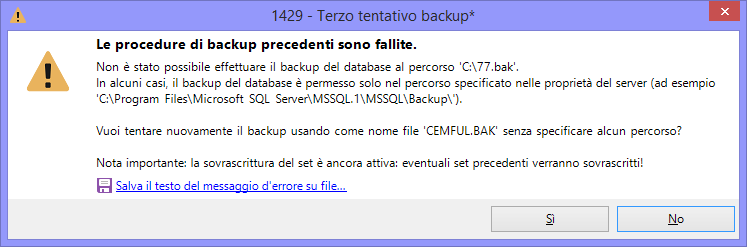 1429 - Terzo tentativo backup*

Le procedure di backup precedenti sono fallite.

Non è stato possibile effettuare il backup del database al percorso 'C:\77.bak'.
In alcuni casi, il backup del database è permesso solo nel percorso specificato nelle proprietà del server (ad esempio 'C:\Program Files\Microsoft SQL Server\MSSQL.1\MSSQL\Backup\').

Vuoi tentare nuovamente il backup usando come nome file 'CEMFUL.BAK' senza specificare alcun percorso?

Nota importante: la sovrascrittura del set è ancora attiva: eventuali set precedenti verranno sovrascritti!

Salva il testo del messaggio d'errore su file...

Sì

No